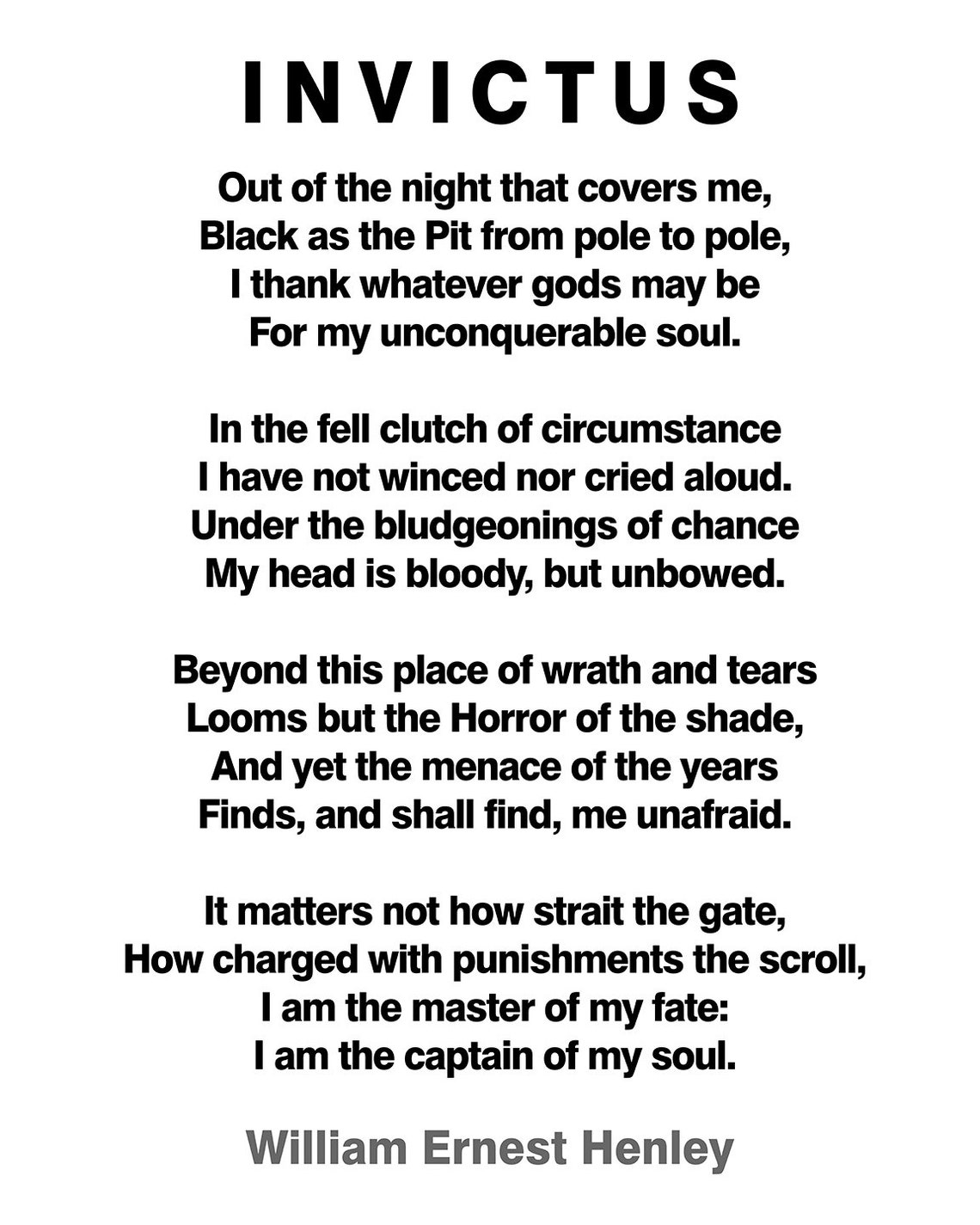 INVICTUS

Out of the night that covers me,
Black as the Pit from pole to pole,
I thank whatever gods may be
For my unconquerable soul.

In the fell clutch of circumstance
I have not winced nor cried aloud.
Under the bludgeonings of chance
My head is bloody, but unbowed.

Beyond this place of wrath and tears
Looms but the Horror of the shade,
And yet the menace of the years
Finds, and shall find, me unafraid.

It matters not how strait the gate,
How charged with punishments the scroll,
I am the master of my fate:
I am the captain of my soul.

William Ernest Henley